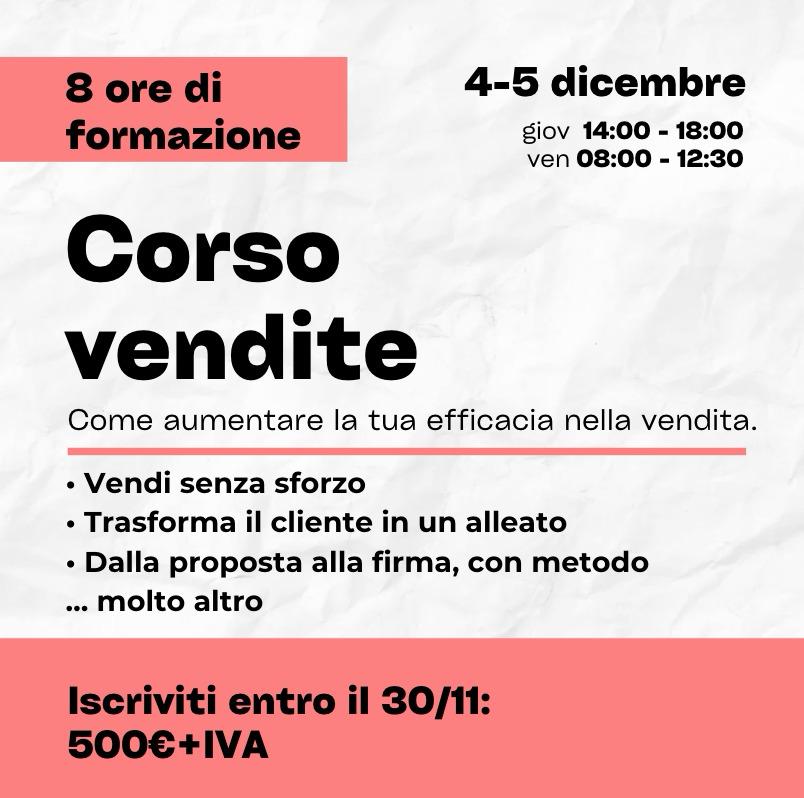 8 ore di formazione

4-5 dicembre
giov 14:00 - 18:00
ven 08:00 - 12:30

Corso vendite

Come aumentare la tua efficacia nella vendita.

• Vendi senza sforzo
• Trasforma il cliente in un alleato
• Dalla proposta alla firma, con metodo
... molto altro

Iscriviti entro il 30/11:
500€+IVA